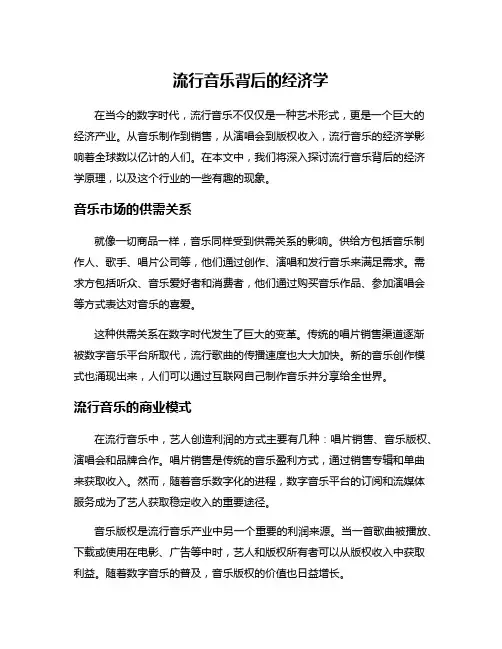 流行音乐背后的经济学

在当今的数字时代，流行音乐不仅仅是一种艺术形式，更是一个巨大的经济产业。从音乐制作到销售，从演唱会到版权收入，流行音乐的经济学影响着全球数以亿计的人们。在本文中，我们将深入探讨流行音乐背后的经济学原理，以及这个行业的一些有趣的现象。

音乐市场的供需关系

就像一切商品一样，音乐同样受到供需关系的影响。供给方包括音乐制作人、歌手、唱片公司等，他们通过创作、演唱和发行音乐来满足需求。需求方包括听众、音乐爱好者和消费者，他们通过购买音乐作品、参加演唱会等方式表达对音乐的喜爱。

这种供需关系在数字时代发生了巨大的变革。传统的唱片销售渠道逐渐被数字音乐平台所取代，流行歌曲的传播速度也大大加快。新的音乐创作模式也涌现出来，人们可以通过互联网自己制作音乐并分享给全世界。

流行音乐的商业模式

在流行音乐中，艺人创造利润的方式主要有几种：唱片销售、音乐版权、演唱会和品牌合作。唱片销售是传统的音乐盈利方式，通过销售专辑和单曲来获取收入。然而，随着音乐数字化的进程，数字音乐平台的订阅和流媒体服务成为了艺人获取稳定收入的重要途径。

音乐版权是流行音乐产业中另一个重要的利润来源。当一首歌曲被播放、下载或使用在电影、广告等中时，艺人和版权所有者可以从版权收入中获取利益。随着数字音乐的普及，音乐版权的价值也日益增长。